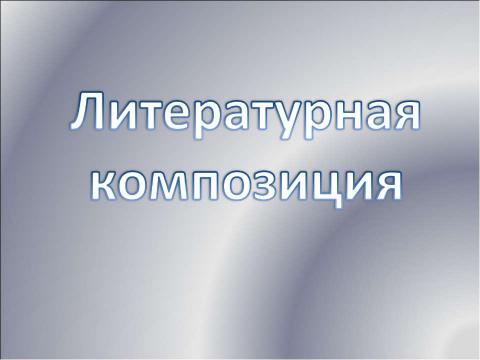 Литературная композиция